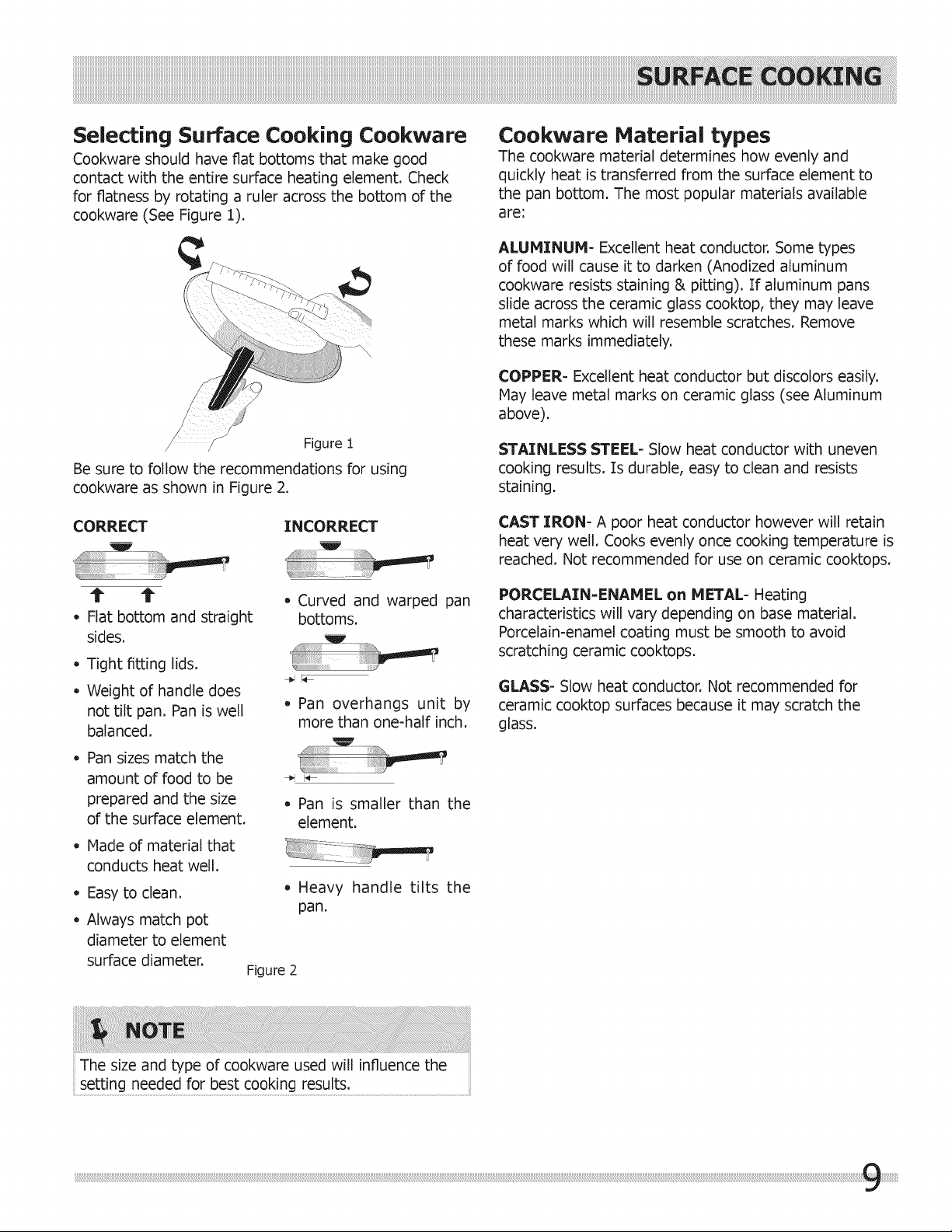 SURFACE COOKING

Selecting Surface Cooking Cookware

Cookware should have flat bottoms that make good contact with the entire surface heating element. Check for flatness by rotating a ruler across the bottom of the cookware (See Figure 1).

Figure 1

Be sure to follow the recommendations for using cookware as shown in Figure 2.

CORRECT

• Flat bottom and straight sides.

• Tight fitting lids.

• Weight of handle does not tilt pan. Pan is well balanced.

• Pan sizes match the amount of food to be prepared and the size of the surface element.

• Made of material that conducts heat well.

• Easy to clean.

• Always match pot diameter to element surface diameter.

INCORRECT

• Curved and warped pan bottoms.

• Pan overhangs unit by more than one-half inch.

• Pan is smaller than the element.

• Heavy handle tilts the pan.

Figure 2

NOTE

The size and type of cookware used will influence the setting needed for best cooking results.

Cookware Material types

The cookware material determines how evenly and quickly heat is transferred from the surface element to the pan bottom. The most popular materials available are:

ALUMINUM- Excellent heat conductor. Some types of food will cause it to darken (Anodized aluminum cookware resists staining & pitting). If aluminum pans slide across the ceramic glass cooktop, they may leave metal marks which will resemble scratches. Remove these marks immediately.

COPPER- Excellent heat conductor but discolors easily. May leave metal marks on ceramic glass (see Aluminum above).

STAINLESS STEEL- Slow heat conductor with uneven cooking results. Is durable, easy to clean and resists staining.

CAST IRON- A poor heat conductor however will retain heat very well. Cooks evenly once cooking temperature is reached. Not recommended for use on ceramic cooktops.

PORCELAIN-ENAMEL on METAL- Heating characteristics will vary depending on base material. Porcelain-enamel coating must be smooth to avoid scratching ceramic cooktops.

GLASS- Slow heat conductor. Not recommended for ceramic cooktop surfaces because it may scratch the glass.

9